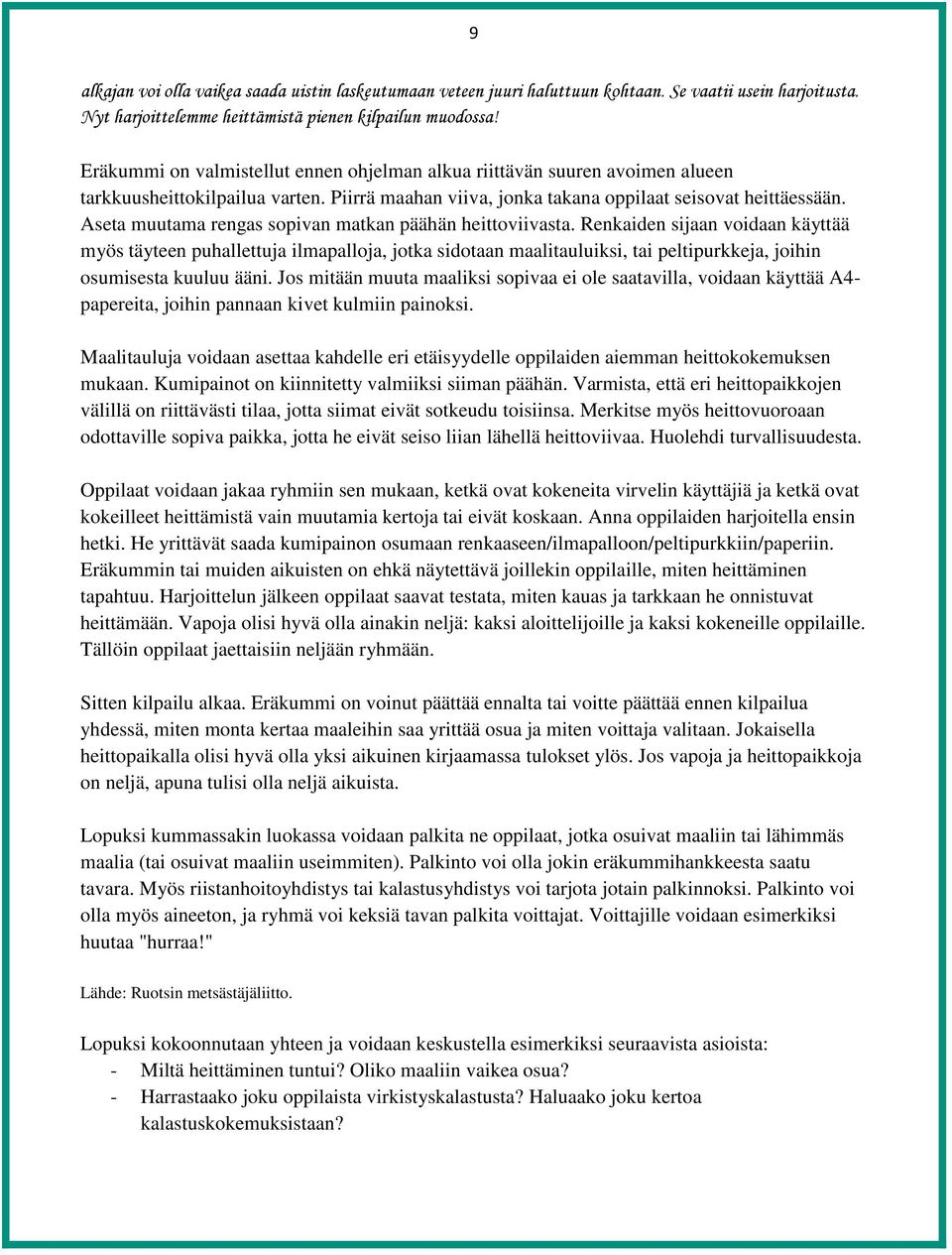 9

alkajan voi olla vaikea saada uistin laskeutumaan veteen juuri haluttuun kohtaan. Se vaatii usein harjoitusta. Nyt harjoittelemme heittämistä pienen kilpailun muodossa!

Eräkummi on valmistellut ennen ohjelman alkua riittävän suuren avoimen alueen tarkkuusheittokilpailua varten. Piirrä maahan viiva, jonka takana oppilaat seisovat heittäessään. Aseta muutama rengas sopivan matkan päähän heittoviivasta. Renkaiden sijaan voidaan käyttää myös täyteen puhallettuja ilmapalloja, jotka sidotaan maalitauluiksi, tai peltipurkkeja, joihin osumisesta kuuluu ääni. Jos mitään muuta maaliksi sopivaa ei ole saatavilla, voidaan käyttää A4-papereita, joihin pannaan kivet kulmiin painoksi.

Maalitauluja voidaan asettaa kahdelle eri etäisyydelle oppilaiden aiemman heittokokemuksen mukaan. Kumipainot on kiinnitetty valmiiksi siiman päähän. Varmista, että eri heittopaikkojen välillä on riittävästi tilaa, jotta siimat eivät sotkeudu toisiinsa. Merkitse myös heittovuoroaan odottaville sopiva paikka, jotta he eivät seiso liian lähellä heittoviivaa. Huolehdi turvallisuudesta.

Oppilaat voidaan jakaa ryhmiin sen mukaan, ketkä ovat kokeneita virvelin käyttäjiä ja ketkä ovat kokeilleet heittämistä vain muutamia kertoja tai eivät koskaan. Anna oppilaiden harjoitella ensin hetki. He yrittävät saada kumipainon osumaan renkaaseen/ilmapalloon/peltipurkkiin/paperiin. Eräkummin tai muiden aikuisten on ehkä näytettävä joillekin oppilaille, miten heittäminen tapahtuu. Harjoittelun jälkeen oppilaat saavat testata, miten kauas ja tarkkaan he onnistuvat heittämään. Vapoja olisi hyvä olla ainakin neljä: kaksi aloittelijoille ja kaksi kokeneille oppilaille. Tällöin oppilaat jaettaisiin neljään ryhmään.

Sitten kilpailu alkaa. Eräkummi on voinut päättää ennalta tai voitte päättää ennen kilpailua yhdessä, miten monta kertaa maaleihin saa yrittää osua ja miten voittaja valitaan. Jokaisella heittopaikalla olisi hyvä olla yksi aikuinen kirjaamassa tulokset ylös. Jos vapoja ja heittopaikkoja on neljä, apuna tulisi olla neljä aikuista.

Lopuksi kummassakin luokassa voidaan palkita ne oppilaat, jotka osuivat maaliin tai lähimmäs maalia (tai osuivat maaliin useimmiten). Palkinto voi olla jokin eräkummihankkeesta saatu tavara. Myös riistanhoitoyhdistys tai kalastusyhdistys voi tarjota jotain palkinnoksi. Palkinto voi olla myös aineeton, ja ryhmä voi keksiä tavan palkita voittajat. Voittajille voidaan esimerkiksi huutaa "hurraa!"

Lähde: Ruotsin metsästäjäliitto.

Lopuksi kokoonnutaan yhteen ja voidaan keskustella esimerkiksi seuraavista asioista:
- Miltä heittäminen tuntui? Oliko maaliin vaikea osua?
- Harrastaako joku oppilaista virkistyskalastusta? Haluaako joku kertoa kalastuskokemuksistaan?